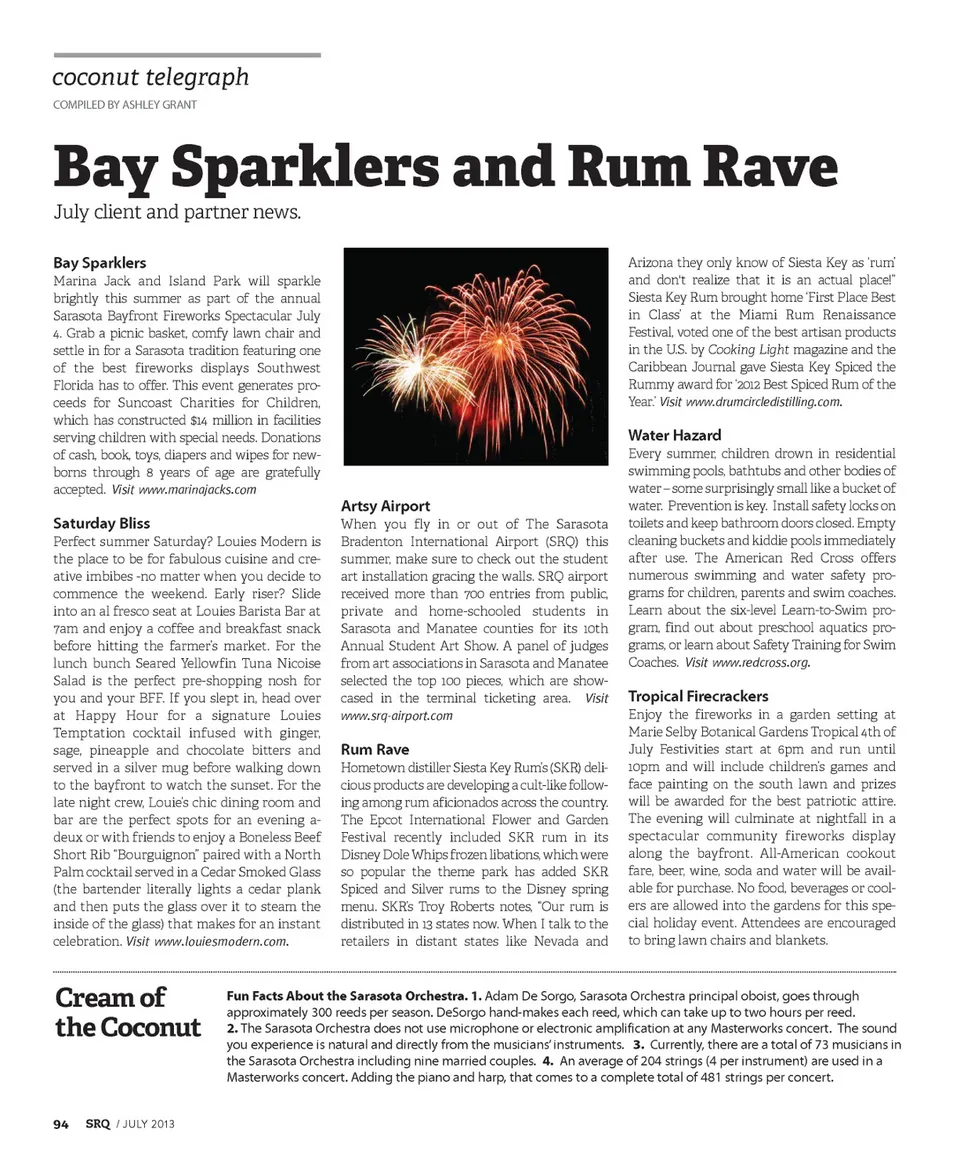 coconut telegraph
COMPILED BY ASHLEY GRANT

Bay Sparklers and Rum Rave
July client and partner news.

Bay Sparklers
Marina Jack and Island Park will sparkle brightly this summer as part of the annual Sarasota Bayfront Fireworks Spectacular July 4. Grab a picnic basket, comfy lawn chair and settle in for a Sarasota tradition featuring one of the best fireworks displays Southwest Florida has to offer. This event generates proceeds for Suncoast Charities for Children, which has constructed $14 million in facilities serving children with special needs. Donations of cash, book, toys, diapers and wipes for newborns through 8 years of age are gratefully accepted. Visit www.marinajacks.com

Saturday Bliss
Perfect summer Saturday? Louies Modern is the place to be for fabulous cuisine and creative imbibes -no matter when you decide to commence the weekend. Early riser? Slide into an al fresco seat at Louies Barista Bar at 7am and enjoy a coffee and breakfast snack before hitting the farmer's market. For the lunch bunch Seared Yellowfin Tuna Nicoise Salad is the perfect pre-shopping nosh for you and your BFF. If you slept in, head over at Happy Hour for a signature Louies Temptation cocktail infused with ginger, sage, pineapple and chocolate bitters and served in a silver mug before walking down to the bayfront to watch the sunset. For the late night crew, Louie's chic dining room and bar are the perfect spots for an evening a-deux or with friends to enjoy a Boneless Beef Short Rib "Bourguignon" paired with a North Palm cocktail served in a Cedar Smoked Glass (the bartender literally lights a cedar plank and then puts the glass over it to steam the inside of the glass) that makes for an instant celebration. Visit www.louiesmodern.com.

Artsy Airport
When you fly in or out of The Sarasota Bradenton International Airport (SRQ) this summer, make sure to check out the student art installation gracing the walls. SRQ airport received more than 700 entries from public, private and home-schooled students in Sarasota and Manatee counties for its 10th Annual Student Art Show. A panel of judges from art associations in Sarasota and Manatee selected the top 100 pieces, which are showcased in the terminal ticketing area. Visit www.srq-airport.com

Rum Rave
Hometown distiller Siesta Key Rum's (SKR) delicious products are developing a cult-like following among rum aficionados across the country. The Epcot International Flower and Garden Festival recently included SKR rum in its Disney Dole Whips frozen libations, which were so popular the theme park has added SKR Spiced and Silver rums to the Disney spring menu. SKR's Troy Roberts notes, "Our rum is distributed in 13 states now. When I talk to the retailers in distant states like Nevada and Arizona they only know of Siesta Key as 'rum' and don't realize that it is an actual place!" Siesta Key Rum brought home 'First Place Best in Class' at the Miami Rum Renaissance Festival, voted one of the best artisan products in the U.S. by Cooking Light magazine and the Caribbean Journal gave Siesta Key Spiced the Rummy award for '2012 Best Spiced Rum of the Year.' Visit www.drumcircledistilling.com.

Water Hazard
Every summer, children drown in residential swimming pools, bathtubs and other bodies of water – some surprisingly small like a bucket of water. Prevention is key. Install safety locks on toilets and keep bathroom doors closed. Empty cleaning buckets and kiddie pools immediately after use. The American Red Cross offers numerous swimming and water safety programs for children, parents and swim coaches. Learn about the six-level Learn-to-Swim program, find out about preschool aquatics programs, or learn about Safety Training for Swim Coaches. Visit www.redcross.org.

Tropical Firecrackers
Enjoy the fireworks in a garden setting at Marie Selby Botanical Gardens Tropical 4th of July Festivities start at 6pm and run until 10pm and will include children's games and face painting on the south lawn and prizes will be awarded for the best patriotic attire. The evening will culminate at nightfall in a spectacular community fireworks display along the bayfront. All-American cookout fare, beer, wine, soda and water will be available for purchase. No food, beverages or coolers are allowed into the gardens for this special holiday event. Attendees are encouraged to bring lawn chairs and blankets.

Cream of the Coconut
Fun Facts About the Sarasota Orchestra. 1. Adam De Sorgo, Sarasota Orchestra principal oboist, goes through approximately 300 reeds per season. DeSorgo hand-makes each reed, which can take up to two hours per reed. 2. The Sarasota Orchestra does not use microphone or electronic amplification at any Masterworks concert. The sound you experience is natural and directly from the musicians' instruments. 3. Currently, there are a total of 73 musicians in the Sarasota Orchestra including nine married couples. 4. An average of 204 strings (4 per instrument) are used in a Masterworks concert. Adding the piano and harp, that comes to a complete total of 481 strings per concert.

94 SRQ / JULY 2013